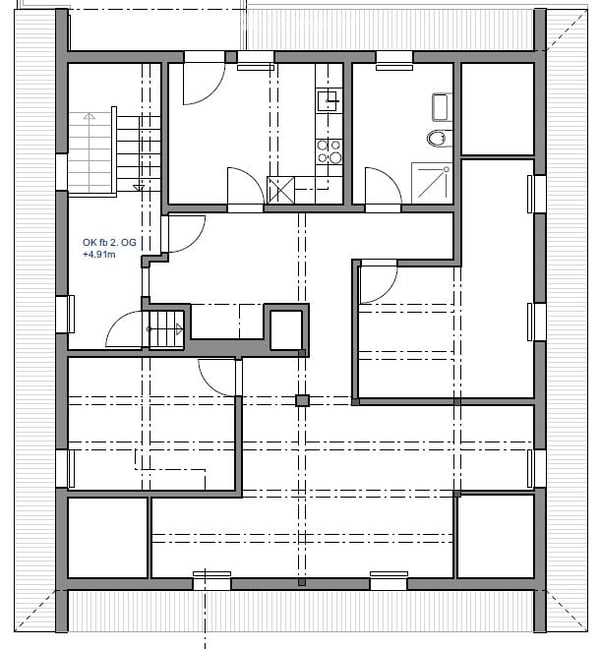 OK fb 2. OG
+4.91m